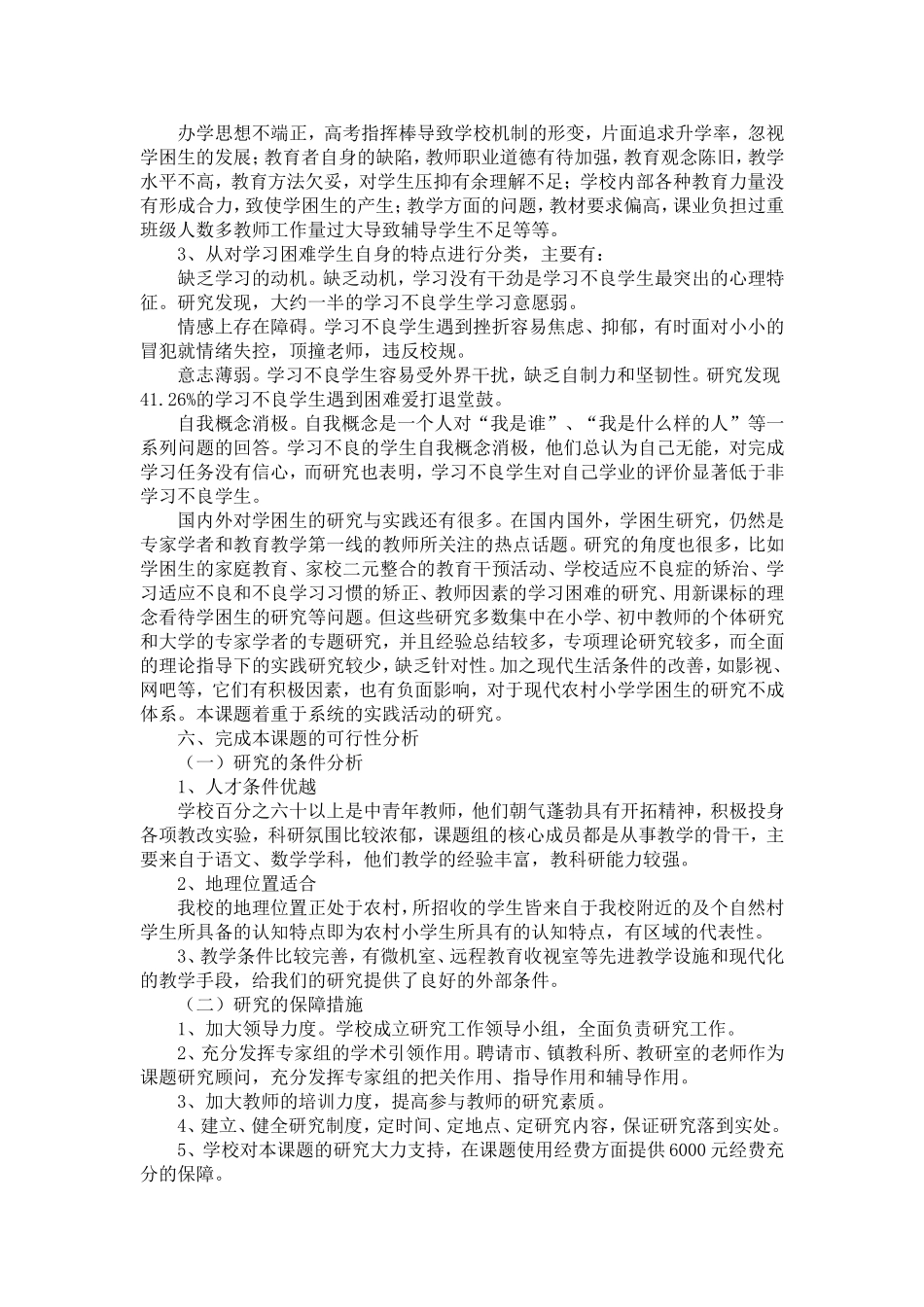 办学思想不端正，高考指挥棒导致学校机制的形变，片面追求升学率，忽视学困生的发展；教育者自身的缺陷，教师职业道德有待加强，教育观念陈旧，教学水平不高，教育方法欠妥，对学生压抑有余理解不足；学校内部各种教育力量没有形成合力，致使学困生的产生；教学方面的问题，教材要求偏高，课业负担过重班级人数多教师工作量过大导致辅导学生不足等等。

3、从对学习困难学生自身的特点进行分类，主要有：

缺乏学习的动机。缺乏动机，学习没有干劲是学习不良学生最突出的心理特征。研究发现，大约一半的学习不良学生学习意愿弱。

情感上存在障碍。学习不良学生遇到挫折容易焦虑、抑郁，有时面对小小的冒犯就情绪失控，顶撞老师，违反校规。

意志薄弱。学习不良学生容易受外界干扰，缺乏自制力和坚韧性。研究发现41.26%的学习不良学生遇到困难爱打退堂鼓。

自我概念消极。自我概念是一个人对“我是谁”、“我是什么样的人”等一系列问题的回答。学习不良的学生自我概念消极，他们总认为自己无能，对完成学习任务没有信心，而研究也表明，学习不良学生对自己学业的评价显著低于非学习不良学生。

国内外对学困生的研究与实践还有很多。在国内国外，学困生研究，仍然是专家学者和教育教学第一线的教师所关注的热点话题。研究的角度也很多，比如学困生的家庭教育、家校二元整合的教育干预活动、学校适应不良症的矫治、学习适应不良和不良学习习惯的矫正、教师因素的学习困难的研究、用新课标的理念看待学困生的研究等问题。但这些研究多数集中在小学、初中教师的个体研究和大学的专家学者的专题研究，并且经验总结较多，专项理论研究较多，而全面的理论指导下的实践研究较少，缺乏针对性。加之现代生活条件的改善，如影视、网吧等，它们有积极因素，也有负面影响，对于现代农村小学学困生的研究不成体系。本课题着重于系统的实践活动的研究。

六、完成本课题的可行性分析

（一）研究的条件分析

1、人才条件优越

学校百分之六十以上是中青年教师，他们朝气蓬勃具有开拓精神，积极投身各项教改实验，科研氛围比较浓郁，课题组的核心成员都是从事教学的骨干，主要来自于语文、数学学科，他们教学的经验丰富，教科研能力较强。

2、地理位置适合

我校的地理位置正处于农村，所招收的学生皆来自于我校附近的及个自然村学生所具备的认知特点即为农村小学生所具有的认知特点，有区域的代表性。

3、教学条件比较完善，有微机室、远程教育收视室等先进教学设施和现代化的教学手段，给我们的研究提供了良好的外部条件。

（二）研究的保障措施

1、加大领导力度。学校成立研究工作领导小组，全面负责研究工作。

2、充分发挥专家组的学术引领作用。聘请市、镇教科所、教研室的老师作为课题研究顾问，充分发挥专家组的把关作用、指导作用和辅导作用。

3、加大教师的培训力度，提高参与教师的研究素质。

4、建立、健全研究制度，定时间、定地点、定研究内容，保证研究落到实处。

5、学校对本课题的研究大力支持，在课题使用经费方面提供6000元经费充分的保障。